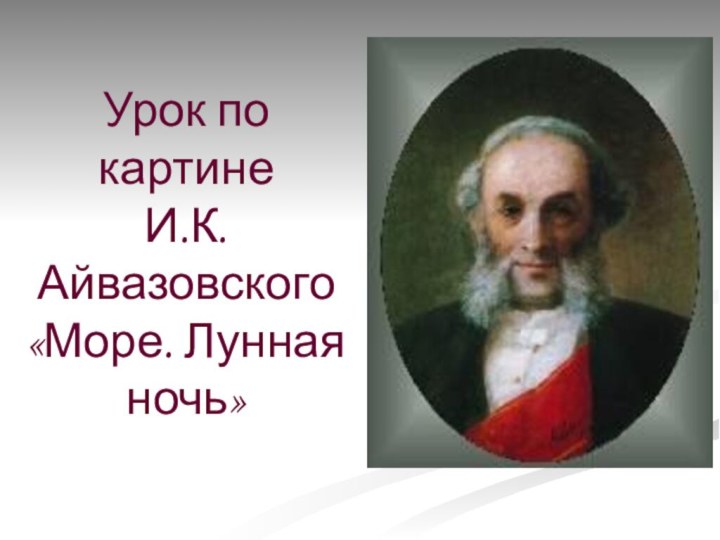 Урок по картине И.К. Айвазовского «Море. Лунная ночь»